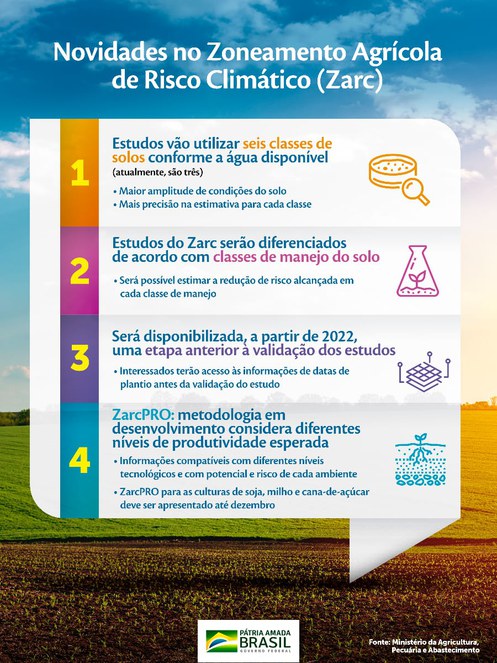 Novidades no Zoneamento Agrícola de Risco Climático (Zarc)

1

Estudos vão utilizar seis classes de solos conforme a água disponível (atualmente, são três)

• Maior amplitude de condições do solo
• Mais precisão na estimativa para cada classe

2

Estudos do Zarc serão diferenciados de acordo com classes de manejo do solo

• Será possível estimar a redução de risco alcançada em cada classe de manejo

3

Será disponibilizada, a partir de 2022, uma etapa anterior à validação dos estudos

• Interessados terão acesso às informações de datas de plantio antes da validação do estudo

4

ZarcPRO: metodologia em desenvolvimento considera diferentes níveis de produtividade esperada

• Informações compatíveis com diferentes níveis tecnológicos e com potencial e risco de cada ambiente
• ZarcPRO para as culturas de soja, milho e cana-de-açúcar deve ser apresentado até dezembro

PÁTRIA AMADA BRASIL GOVERNO FEDERAL

Fonte: Ministério da Agricultura, Pecuária e Abastecimento